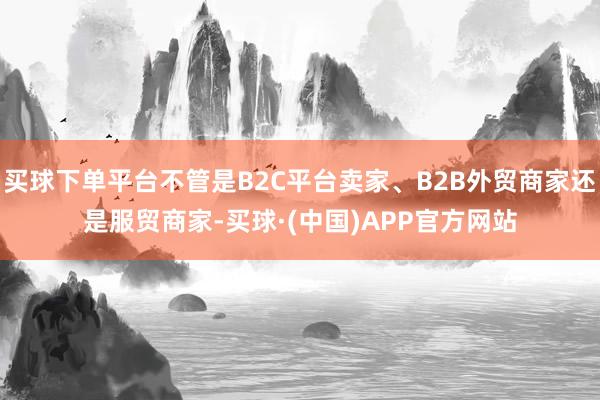 买球下单平台不管是B2C平台卖家、B2B外贸商家还是服贸商家-买球·(中国)APP官方网站